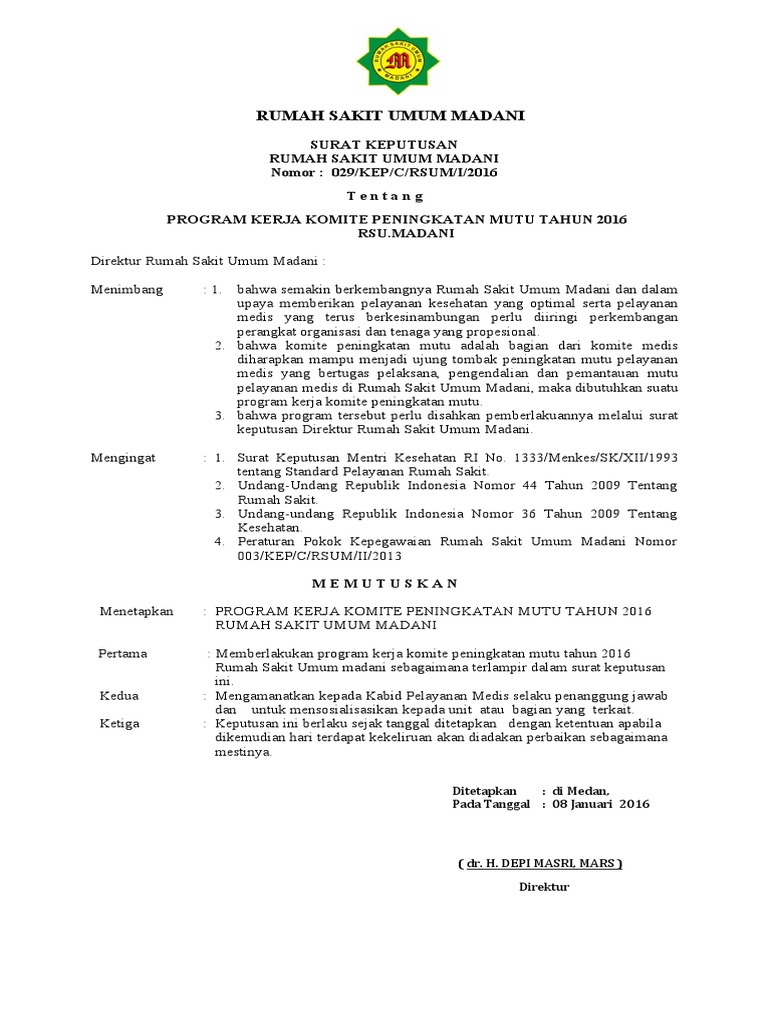 RUMAH SAKIT UMUM MADANI

RUMAH SAKIT UMUM MADANI

SURAT KEPUTUSAN
RUMAH SAKIT UMUM MADANI
Nomor : 029/KEP/C/RSUM/I/2016

T e n t a n g

PROGRAM KERJA KOMITE PENINGKATAN MUTU TAHUN 2016
RSU.MADANI

Direktur Rumah Sakit Umum Madani :

Menimbang : 1. bahwa semakin berkembangnya Rumah Sakit Umum Madani dan dalam upaya memberikan pelayanan kesehatan yang optimal serta pelayanan medis yang terus berkesinambungan perlu diiringi perkembangan perangkat organisasi dan tenaga yang propesional.
2. bahwa komite peningkatan mutu adalah bagian dari komite medis diharapkan mampu menjadi ujung tombak peningkatan mutu pelayanan medis yang bertugas pelaksana, pengendalian dan pemantauan mutu pelayanan medis di Rumah Sakit Umum Madani, maka dibutuhkan suatu program kerja komite peningkatan mutu.
3. bahwa program tersebut perlu disahkan pemberlakuannya melalui surat keputusan Direktur Rumah Sakit Umum Madani.

Mengingat : 1. Surat Keputusan Mentri Kesehatan RI No. 1333/Menkes/SK/XII/1993 tentang Standard Pelayanan Rumah Sakit.
2. Undang-Undang Republik Indonesia Nomor 44 Tahun 2009 Tentang Rumah Sakit.
3. Undang-undang Republik Indonesia Nomor 36 Tahun 2009 Tentang Kesehatan.
4. Peraturan Pokok Kepegawaian Rumah Sakit Umum Madani Nomor 003/KEP/C/RSUM/II/2013

M E M U T U S K A N

Menetapkan : PROGRAM KERJA KOMITE PENINGKATAN MUTU TAHUN 2016 RUMAH SAKIT UMUM MADANI

Pertama : Memberlakukan program kerja komite peningkatan mutu tahun 2016 Rumah Sakit Umum madani sebagaimana terlampir dalam surat keputusan ini.

Kedua : Mengamanatkan kepada Kabid Pelayanan Medis selaku penanggung jawab dan untuk mensosialisasikan kepada unit atau bagian yang terkait.

Ketiga : Keputusan ini berlaku sejak tanggal ditetapkan dengan ketentuan apabila dikemudian hari terdapat kekeliruan akan diadakan perbaikan sebagaimana mestinya.

Ditetapkan : di Medan,
Pada Tanggal : 08 Januari 2016

( dr. H. DEPI MASRI, MARS )

Direktur